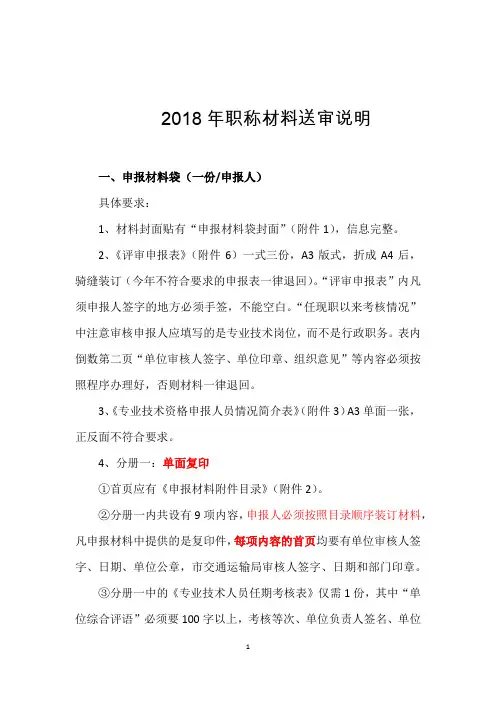 2018 年职称材料送审说明

一、申报材料袋（一份/申报人）

具体要求：

1、材料封面贴有“申报材料袋封面”（附件 1），信息完整。

2、《评审申报表》（附件 6）一式三份，A3 版式，折成 A4 后，骑缝装订（今年不符合要求的申报表一律退回）。“评审申报表”内凡须申报人签字的地方必须手签，不能空白。“任现职以来考核情况”中注意审核申报人应填写的是专业技术岗位，而不是行政职务。表内倒数第二页“单位审核人签字、单位印章、组织意见”等内容必须按照程序办理好，否则材料一律退回。

3、《专业技术资格申报人员情况简介表》（附件 3）A3 单面一张，正反面不符合要求。

4、分册一：单面复印

①首页应有《申报材料附件目录》（附件 2）。

②分册一内共设有 9 项内容，申报人必须按照目录顺序装订材料，凡申报材料中提供的是复印件，每项内容的首页均要有单位审核人签字、日期、单位公章，市交通运输局审核人签字、日期和部门印章。

③分册一中的《专业技术人员任期考核表》仅需 1 份，其中“单位综合评语”必须要 100 字以上，考核等次、单位负责人签名、单位

1